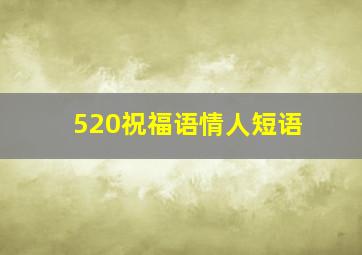 520祝福语情人短语